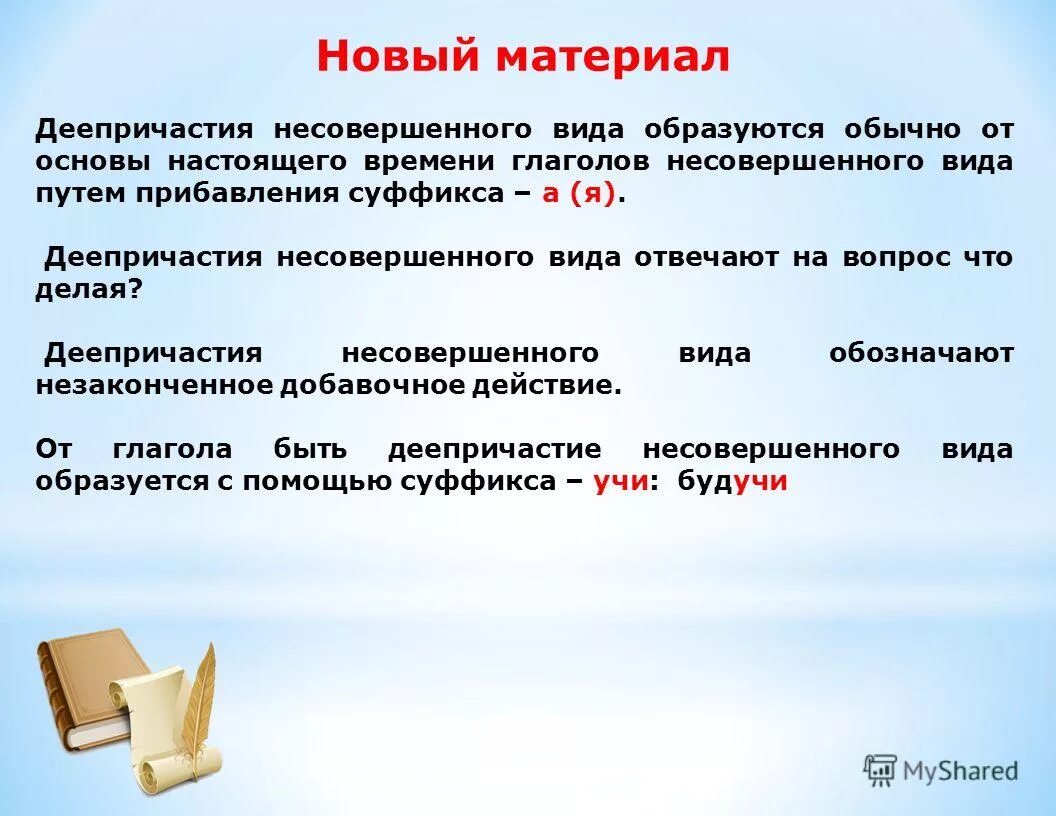 Новый материал

Деепричастия несовершенного вида образуются обычно от основы настоящего времени глаголов несовершенного вида путем прибавления суффикса – а (я).

Деепричастия несовершенного вида отвечают на вопрос что делая?

Деепричастия несовершенного вида обозначают незаконченное добавочное действие.

От глагола быть деепричастие несовершенного вида образуется с помощью суффикса – учи: будучи

MyShared